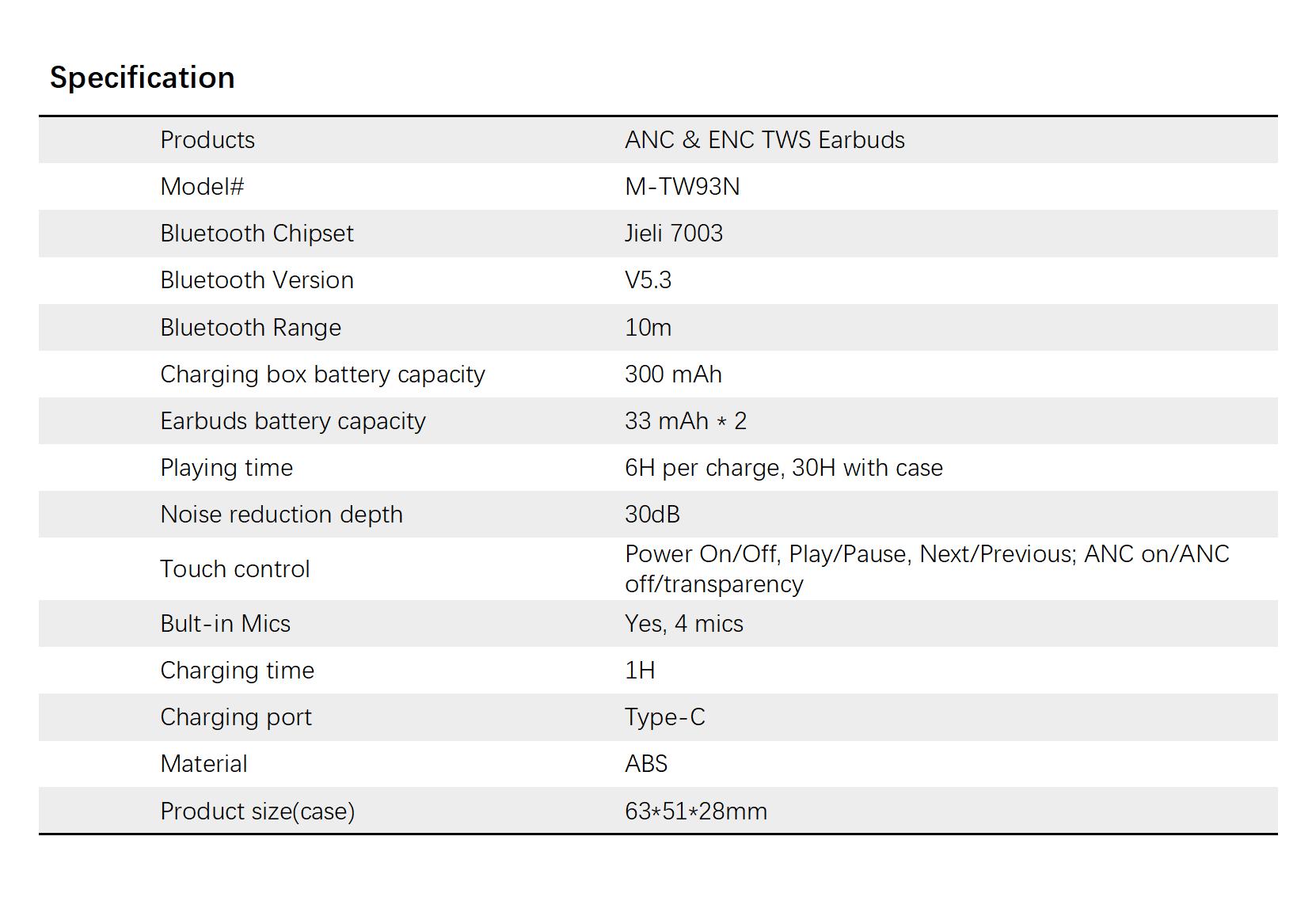 Specification

| Products | ANC & ENC TWS Earbuds |
|---|---|
| Model# | M-TW93N |
| Bluetooth Chipset | Jieli 7003 |
| Bluetooth Version | V5.3 |
| Bluetooth Range | 10m |
| Charging box battery capacity | 300 mAh |
| Earbuds battery capacity | 33 mAh * 2 |
| Playing time | 6H per charge, 30H with case |
| Noise reduction depth | 30dB |
| Touch control | Power On/Off, Play/Pause, Next/Previous; ANC on/ANC off/transparency |
| Bult-in Mics | Yes, 4 mics |
| Charging time | 1H |
| Charging port | Type-C |
| Material | ABS |
| Product size(case) | 63*51*28mm |